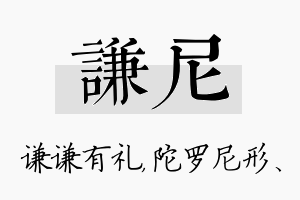 謙尼

谦谦有礼,陀罗尼形、